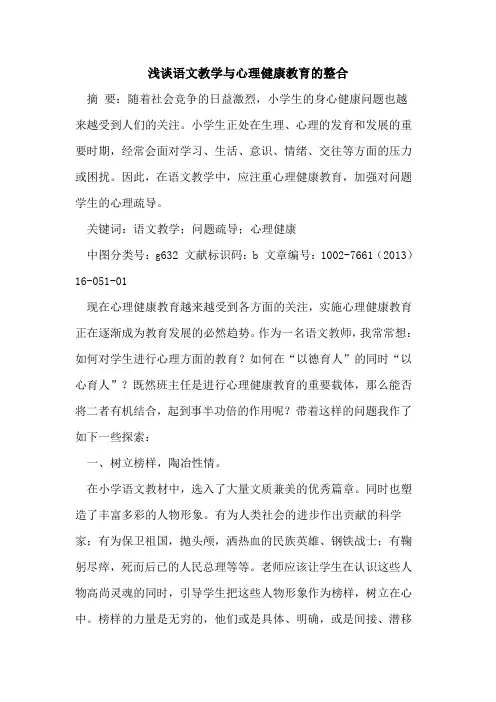 浅谈语文教学与心理健康教育的整合

摘 要：随着社会竞争的日益激烈，小学生的身心健康问题也越来越受到人们的关注。小学生正处在生理、心理的发育和发展的重要时期，经常会面对学习、生活、意识、情绪、交往等方面的压力或困扰。因此，在语文教学中，应注重心理健康教育，加强对问题学生的心理疏导。

关键词：语文教学；问题疏导；心理健康

中图分类号：g632 文献标识码：b 文章编号：1002-7661（2013）16-051-01

现在心理健康教育越来越受到各方面的关注，实施心理健康教育正在逐渐成为教育发展的必然趋势。作为一名语文教师，我常常想：如何对学生进行心理方面的教育？如何在“以德育人”的同时“以心育人”？既然班主任是进行心理健康教育的重要载体，那么能否将二者有机结合，起到事半功倍的作用呢？带着这样的问题我作了如下一些探索：

一、树立榜样，陶冶性情。

在小学语文教材中，选入了大量文质兼美的优秀篇章。同时也塑造了丰富多彩的人物形象。有为人类社会的进步作出贡献的科学家；有为保卫祖国，抛头颅，洒热血的民族英雄、钢铁战士；有鞠躬尽瘁，死而后已的人民总理等等。老师应该让学生在认识这些人物高尚灵魂的同时，引导学生把这些人物形象作为榜样，树立在心中。榜样的力量是无穷的，他们或是具体、明确，或是间接、潜移